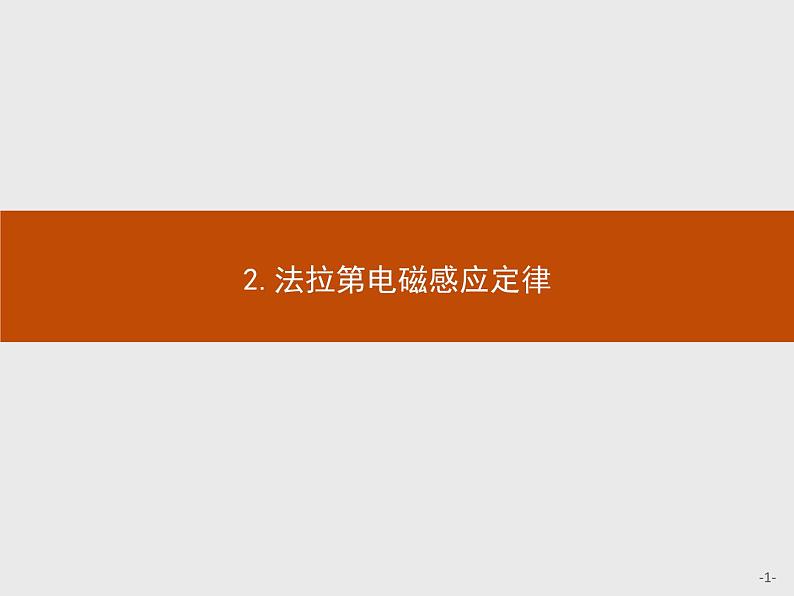 2. 法拉第电磁感应定律

-1-